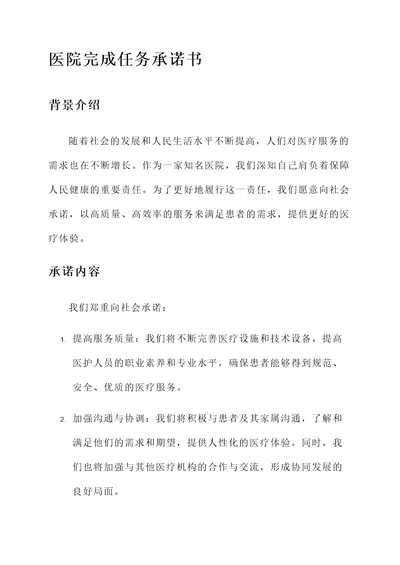 医院完成任务承诺书

背景介绍

随着社会的发展和人民生活水平不断提高，人们对医疗服务的需求也在不断增长。作为一家知名医院，我们深知自己肩负着保障人民健康的重要责任。为了更好地履行这一责任，我们愿意向社会承诺，以高质量、高效率的服务来满足患者的需求，提供更好的医疗体验。

承诺内容

我们郑重向社会承诺：

1. 提高服务质量：我们将不断完善医疗设施和技术设备，提高医护人员的职业素养和专业水平，确保患者能够得到规范、安全、优质的医疗服务。

2. 加强沟通与协调：我们将积极与患者及其家属沟通，了解和满足他们的需求和期望，提供人性化的医疗体验。同时，我们也将加强与其他医疗机构的合作与交流，形成协同发展的良好局面。